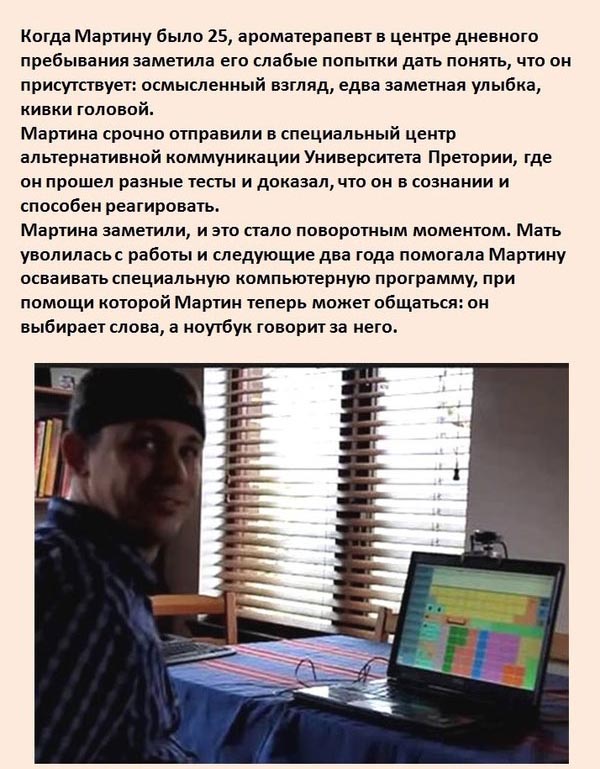 Когда Мартину было 25, ароматерапевт в центре дневного пребывания заметила его слабые попытки дать понять, что он присутствует: осмысленный взгляд, едва заметная улыбка, кивки головой.
Мартина срочно отправили в специальный центр альтернативной коммуникации Университета Претории, где он прошел разные тесты и доказал, что он в сознании и способен реагировать.
Мартина заметили, и это стало поворотным моментом. Мать уволилась с работы и следующие два года помогала Мартину осваивать специальную компьютерную программу, при помощи которой Мартин теперь может общаться: он выбирает слова, а ноутбук говорит за него.